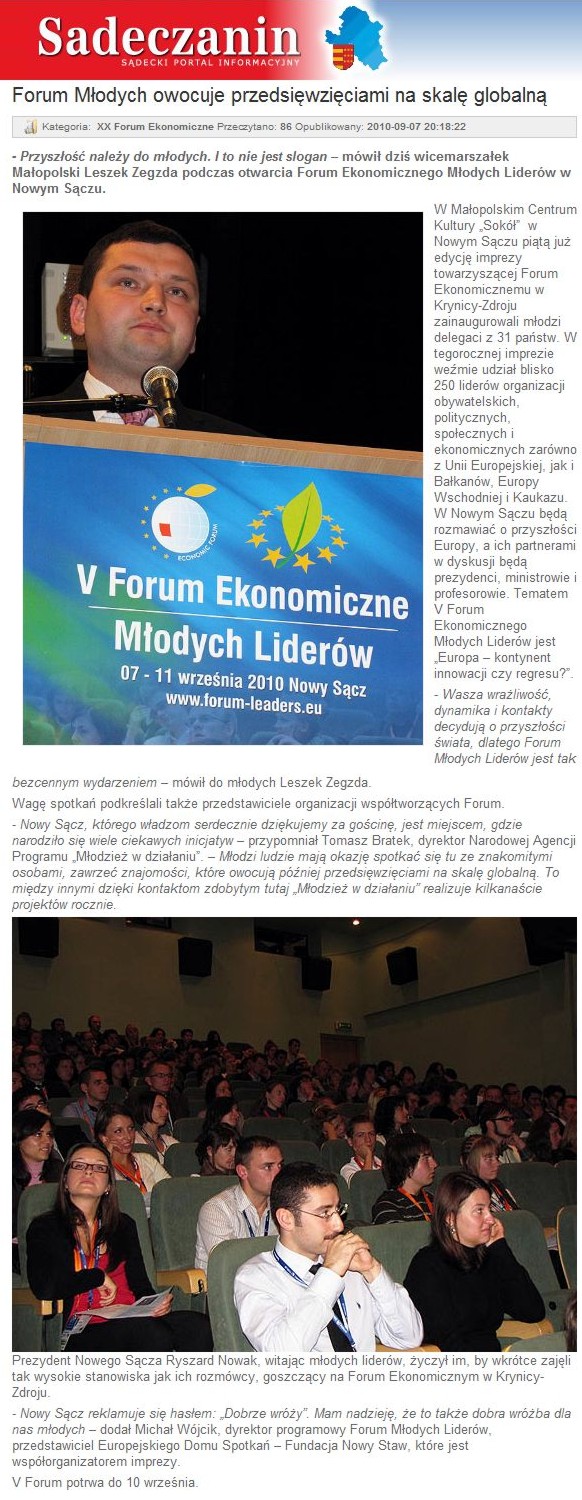 Sadeczanin
SĄDECKI PORTAL INFORMACYJNY

Forum Młodych owocuje przedsięwzięciami na skalę globalną

Kategoria: XX Forum Ekonomiczne Przeczytano: 86 Opublikowany: 2010-09-07 20:18:22

- Przyszłość należy do młodych. I to nie jest slogan – mówił dziś wicemarszałek Małopolski Leszek Zegzda podczas otwarcia Forum Ekonomicznego Młodych Liderów w Nowym Sączu.

ECONOMIC FORUM

V Forum Ekonomiczne Młodych Liderów
07 - 11 września 2010 Nowy Sącz
www.forum-leaders.eu

W Małopolskim Centrum Kultury „Sokół" w Nowym Sączu piątą już edycję imprezy towarzyszącej Forum Ekonomicznemu w Krynicy-Zdroju zainaugurowali młodzi delegaci z 31 państw. W tegorocznej imprezie weźmie udział blisko 250 liderów organizacji obywatelskich, politycznych, społecznych i ekonomicznych zarówno z Unii Europejskiej, jak i Bałkanów, Europy Wschodniej i Kaukazu. W Nowym Sączu będą rozmawiać o przyszłości Europy, a ich partnerami w dyskusji będą prezydenci, ministrowie i profesorowie. Tematem V Forum Ekonomicznego Młodych Liderów jest „Europa – kontynent innowacji czy regresu?".

- Wasza wrażliwość, dynamika i kontakty decydują o przyszłości świata, dlatego Forum Młodych Liderów jest tak bezcennym wydarzeniem – mówił do młodych Leszek Zegzda.

Wagę spotkań podkreślali także przedstawiciele organizacji współtworzących Forum.

- Nowy Sącz, którego władzom serdecznie dziękujemy za gościnę, jest miejscem, gdzie narodziło się wiele ciekawych inicjatyw – przypomniał Tomasz Bratek, dyrektor Narodowej Agencji Programu „Młodzież w działaniu". – Młodzi ludzie mają okazję spotkać się tu ze znakomitymi osobami, zawrzeć znajomości, które owocują później przedsięwzięciami na skalę globalną. To między innymi dzięki kontaktom zdobytym tutaj „Młodzież w działaniu" realizuje kilkanaście projektów rocznie.

Prezydent Nowego Sącza Ryszard Nowak, witając młodych liderów, życzył im, by wkrótce zajęli tak wysokie stanowiska jak ich rozmówcy, goszczący na Forum Ekonomicznym w Krynicy-Zdroju.

- Nowy Sącz reklamuje się hasłem: „Dobrze wróży". Mam nadzieję, że to także dobra wróżba dla nas młodych – dodał Michał Wójcik, dyrektor programowy Forum Młodych Liderów, przedstawiciel Europejskiego Domu Spotkań – Fundacja Nowy Staw, które jest współorganizatorem imprezy.

V Forum potrwa do 10 września.